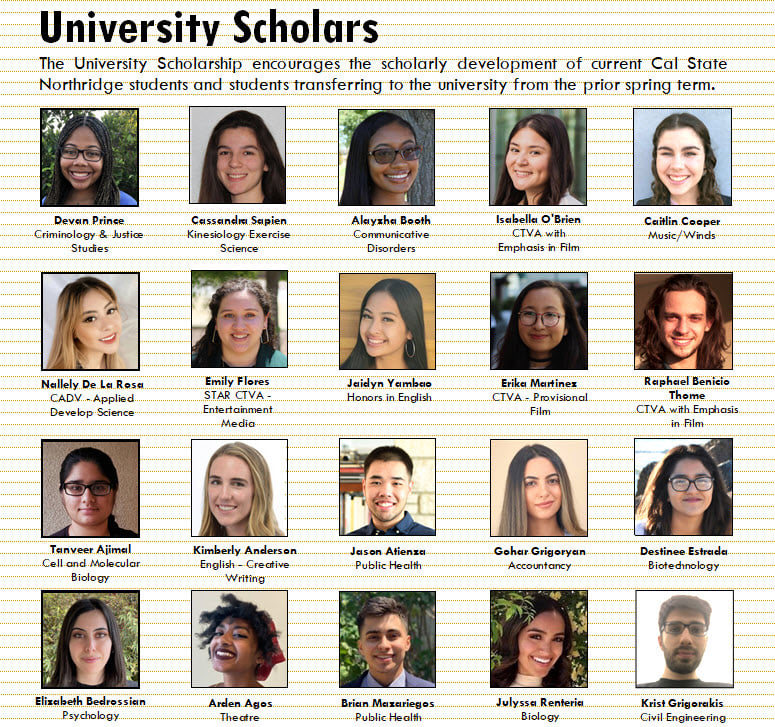 University Scholars

The University Scholarship encourages the scholarly development of current Cal State Northridge students and students transferring to the university from the prior spring term.

Devan Prince
Criminology & Justice Studies

Cassandra Sapien
Kinesiology Exercise Science

Alayzha Booth
Communicative Disorders

Isabella O'Brien
CTVA with Emphasis in Film

Caitlin Cooper
Music/Winds

Nallely De La Rosa
CADV - Applied Develop Science

Emily Flores
STAR CTVA - Entertainment Media

Jaidyn Yambao
Honors in English

Erika Martinez
CTVA - Provisional Film

Raphael Benicio Thome
CTVA with Emphasis in Film

Tanveer Ajimal
Cell and Molecular Biology

Kimberly Anderson
English - Creative Writing

Jason Atienza
Public Health

Gohar Grigoryan
Accountancy

Destinee Estrada
Biotechnology

Elizabeth Bedrossian
Psychology

Arden Agos
Theatre

Brian Mazariegos
Public Health

Julyssa Renteria
Biology

Krist Grigorakis
Civil Engineering